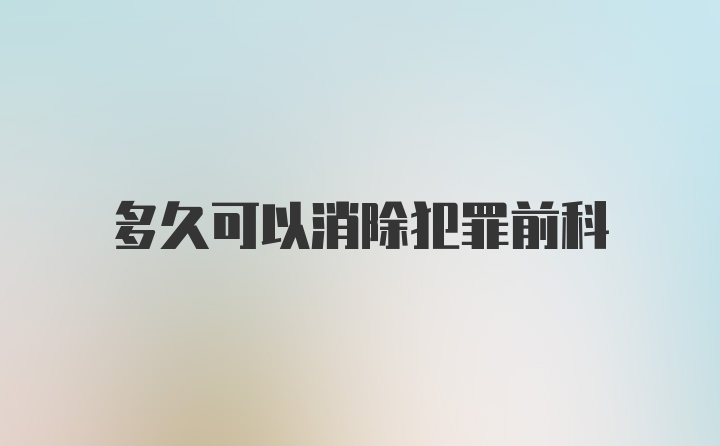 多久可以消除犯罪前科